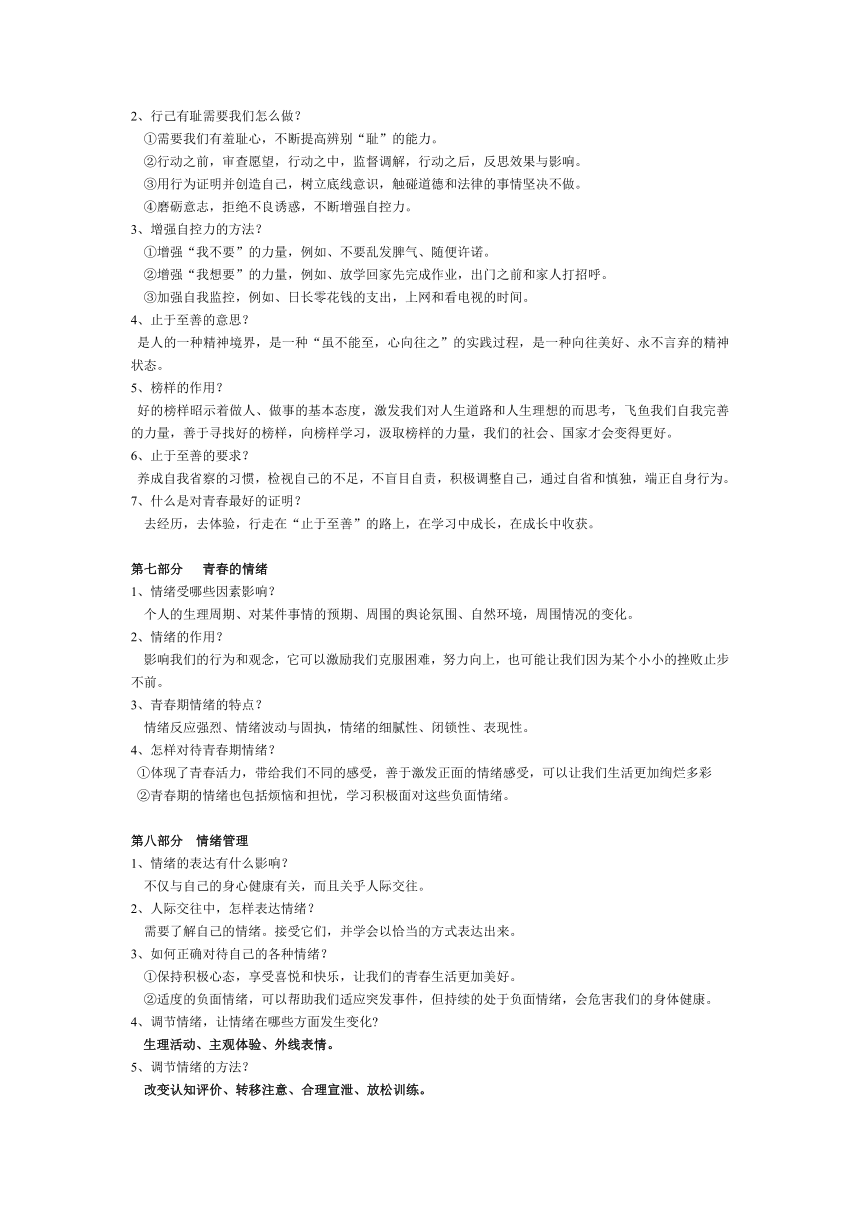 2、行己有耻需要我们怎么做？
①需要我们有羞耻心，不断提高辨别“耻”的能力。
②行动之前，审查愿望，行动之中，监督调解，行动之后，反思效果与影响。
③用行为证明并创造自己，树立底线意识，触碰道德和法律的事情坚决不做。
④磨砺意志，拒绝不良诱惑，不断增强自控力。
3、增强自控力的方法？
①增强“我不要”的力量，例如、不要乱发脾气、随便许诺。
②增强“我想要”的力量，例如、放学回家先完成作业，出门之前和家人打招呼。
③加强自我监控，例如、日长零花钱的支出，上网和看电视的时间。
4、止于至善的意思？
是人的一种精神境界，是一种“虽不能至，心向往之”的实践过程，是一种向往美好、永不言弃的精神状态。
5、榜样的作用？
好的榜样昭示着做人、做事的基本态度，激发我们对人生道路和人生理想的而思考，飞鱼我们自我完善的力量，善于寻找好的榜样，向榜样学习，汲取榜样的力量，我们的社会、国家才会变得更好。
6、止于至善的要求？
养成自我省察的习惯，检视自己的不足，不盲目自责，积极调整自己，通过自省和慎独，端正自身行为。
7、什么是对青春最好的证明？
去经历，去体验，行走在“止于至善”的路上，在学习中成长，在成长中收获。

第七部分 青春的情绪
1、情绪受哪些因素影响？
个人的生理周期、对某件事情的预期、周围的舆论氛围、自然环境，周围情况的变化。
2、情绪的作用？
影响我们的行为和观念，它可以激励我们克服困难，努力向上，也可能让我们因为某个小小的挫败止步不前。
3、青春期情绪的特点？
情绪反应强烈、情绪波动与固执，情绪的细腻性、闭锁性、表现性。
4、怎样对待青春期情绪？
①体现了青春活力，带给我们不同的感受，善于激发正面的情绪感受，可以让我们生活更加绚烂多彩
②青春期的情绪也包括烦恼和担忧，学习积极面对这些负面情绪。

第八部分 情绪管理
1、情绪的表达有什么影响？
不仅与自己的身心健康有关，而且关乎人际交往。
2、人际交往中，怎样表达情绪？
需要了解自己的情绪。接受它们，并学会以恰当的方式表达出来。
3、如何正确对待自己的各种情绪？
①保持积极心态，享受喜悦和快乐，让我们的青春生活更加美好。
②适度的负面情绪，可以帮助我们适应突发事件，但持续的处于负面情绪，会危害我们的身体健康。
4、调节情绪，让情绪在哪些方面发生变化?
生理活动、主观体验、外线表情。
5、调节情绪的方法?
改变认知评价、转移注意、合理宣泄、放松训练。